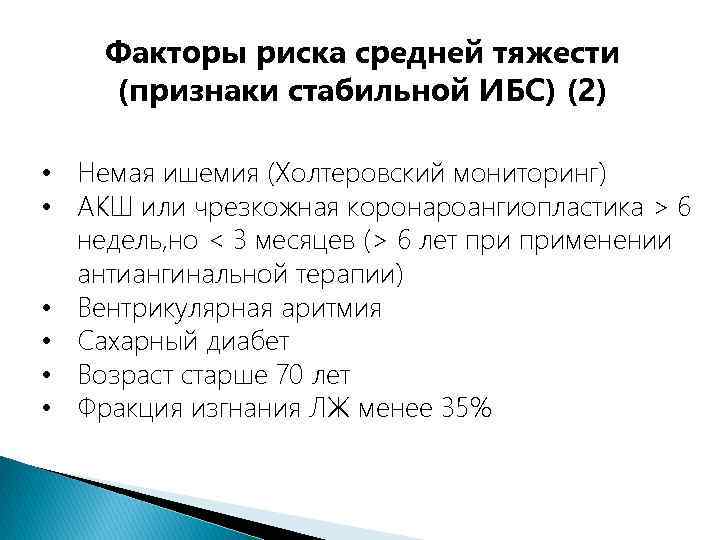 Факторы риска средней тяжести (признаки стабильной ИБС) (2)

• Немая ишемия (Холтеровский мониторинг)
• АКШ или чрезкожная коронароангиопластика > 6 недель,но < 3 месяцев (> 6 лет при применении антиангинальной терапии)
• Вентрикулярная аритмия
• Сахарный диабет
• Возраст старше 70 лет
• Фракция изгнания ЛЖ менее 35%